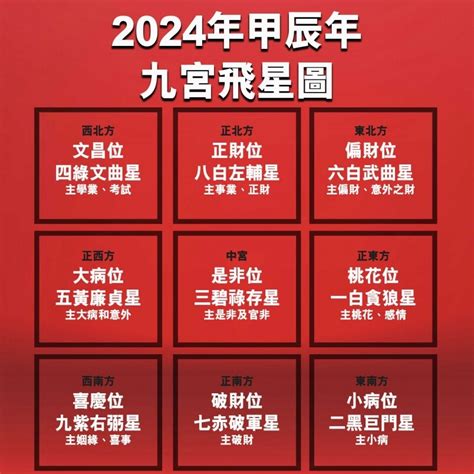 2024年甲辰年
九宮飛星圖

西北方
文昌位
四綠文曲星
主學業、考試

正北方
正財位
八白左輔星
主事業、正財

東北方
偏財位
六白武曲星
主偏財、意外之財

正西方
大病位
五黃廉貞星
主大病和意外

中宮
是非位
三碧祿存星
主是非及官非

正東方
桃花位
一白貪狼星
主桃花、感情

西南方
喜慶位
九紫右弼星
主姻緣、喜事

正南方
破財位
七赤破軍星
主破財

東南方
小病位
二黑巨門星
主小病